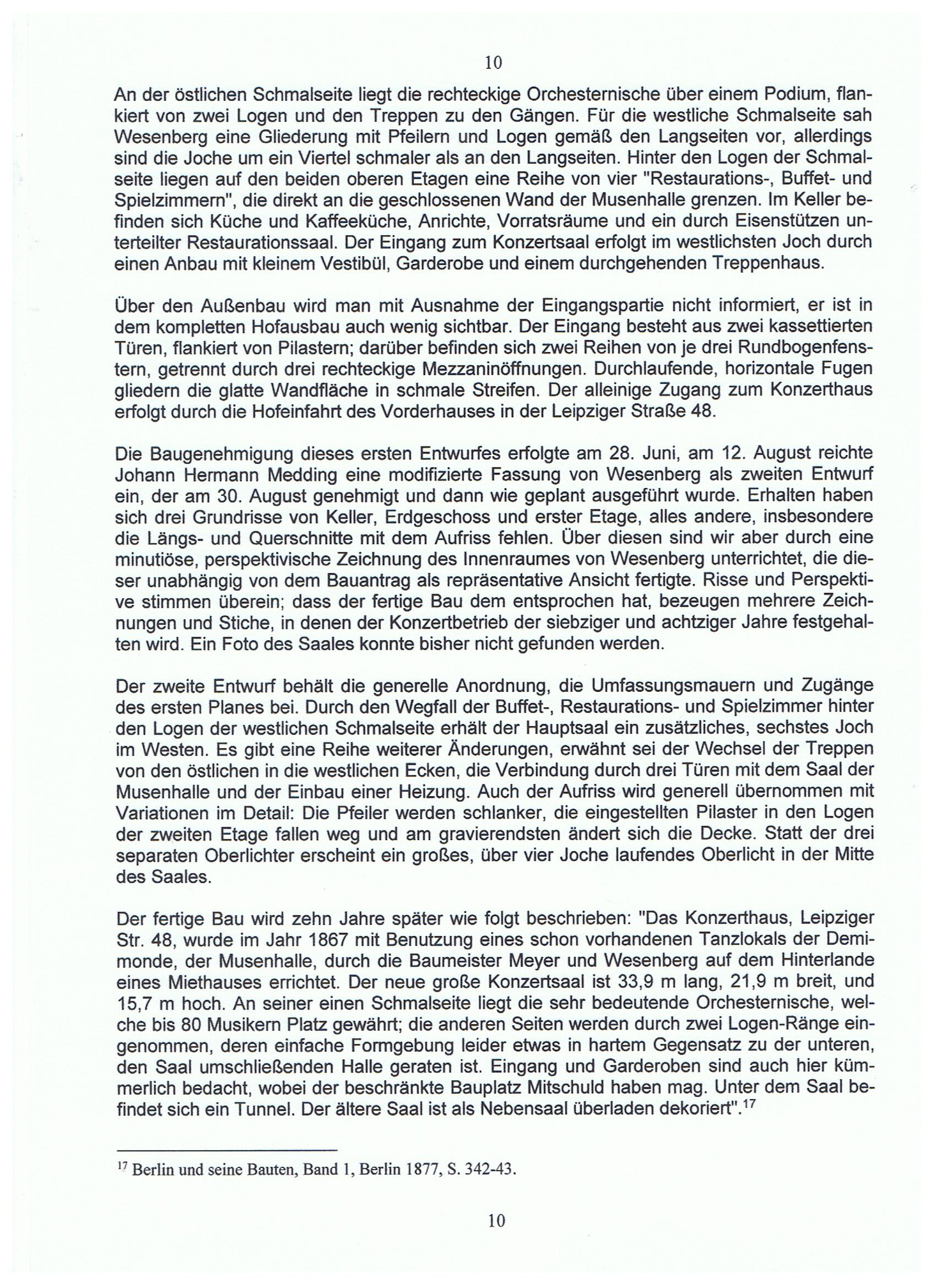 10

An der östlichen Schmalseite liegt die rechteckige Orchesternische über einem Podium, flankiert von zwei Logen und den Treppen zu den Gängen. Für die westliche Schmalseite sah Wesenberg eine Gliederung mit Pfeilern und Logen gemäß den Langseiten vor, allerdings sind die Joche um ein Viertel schmaler als an den Langseiten. Hinter den Logen der Schmalseite liegen auf den beiden oberen Etagen eine Reihe von vier "Restaurations-, Buffet- und Spielzimmern", die direkt an die geschlossenen Wand der Musenhalle grenzen. Im Keller befinden sich Küche und Kaffeeküche, Anrichte, Vorratsräume und ein durch Eisenstützen unterteilter Restaurationssaal. Der Eingang zum Konzertsaal erfolgt im westlichsten Joch durch einen Anbau mit kleinem Vestibül, Garderobe und einem durchgehenden Treppenhaus.

Über den Außenbau wird man mit Ausnahme der Eingangspartie nicht informiert, er ist in dem kompletten Hofausbau auch wenig sichtbar. Der Eingang besteht aus zwei kassettierten Türen, flankiert von Pilastern; darüber befinden sich zwei Reihen von je drei Rundbogenfenstern, getrennt durch drei rechteckige Mezzaninöffnungen. Durchlaufende, horizontale Fugen gliedern die glatte Wandfläche in schmale Streifen. Der alleinige Zugang zum Konzerthaus erfolgt durch die Hofeinfahrt des Vorderhauses in der Leipziger Straße 48.

Die Baugenehmigung dieses ersten Entwurfes erfolgte am 28. Juni, am 12. August reichte Johann Hermann Medding eine modifizierte Fassung von Wesenberg als zweiten Entwurf ein, der am 30. August genehmigt und dann wie geplant ausgeführt wurde. Erhalten haben sich drei Grundrisse von Keller, Erdgeschoss und erster Etage, alles andere, insbesondere die Längs- und Querschnitte mit dem Aufriss fehlen. Über diesen sind wir aber durch eine minutiöse, perspektivische Zeichnung des Innenraumes von Wesenberg unterrichtet, die dieser unabhängig von dem Bauantrag als repräsentative Ansicht fertigte. Risse und Perspektive stimmen überein; dass der fertige Bau dem entsprochen hat, bezeugen mehrere Zeichnungen und Stiche, in denen der Konzertbetrieb der siebziger und achtziger Jahre festgehalten wird. Ein Foto des Saales konnte bisher nicht gefunden werden.

Der zweite Entwurf behält die generelle Anordnung, die Umfassungsmauern und Zugänge des ersten Planes bei. Durch den Wegfall der Buffet-, Restaurations- und Spielzimmer hinter den Logen der westlichen Schmalseite erhält der Hauptsaal ein zusätzliches, sechstes Joch im Westen. Es gibt eine Reihe weiterer Änderungen, erwähnt sei der Wechsel der Treppen von den östlichen in die westlichen Ecken, die Verbindung durch drei Türen mit dem Saal der Musenhalle und der Einbau einer Heizung. Auch der Aufriss wird generell übernommen mit Variationen im Detail: Die Pfeiler werden schlanker, die eingestellten Pilaster in den Logen der zweiten Etage fallen weg und am gravierendsten ändert sich die Decke. Statt der drei separaten Oberlichter erscheint ein großes, über vier Joche laufendes Oberlicht in der Mitte des Saales.

Der fertige Bau wird zehn Jahre später wie folgt beschrieben: "Das Konzerthaus, Leipziger Str. 48, wurde im Jahr 1867 mit Benutzung eines schon vorhandenen Tanzlokals der Demimonde, der Musenhalle, durch die Baumeister Meyer und Wesenberg auf dem Hinterlande eines Miethauses errichtet. Der neue große Konzertsaal ist 33,9 m lang, 21,9 m breit, und 15,7 m hoch. An seiner einen Schmalseite liegt die sehr bedeutende Orchesternische, welche bis 80 Musikern Platz gewährt; die anderen Seiten werden durch zwei Logen-Ränge eingenommen, deren einfache Formgebung leider etwas in hartem Gegensatz zu der unteren, den Saal umschließenden Halle geraten ist. Eingang und Garderoben sind auch hier kümmerlich bedacht, wobei der beschränkte Bauplatz Mitschuld haben mag. Unter dem Saal befindet sich ein Tunnel. Der ältere Saal ist als Nebensaal überladen dekoriert".$^{17}$

$^{17}$ Berlin und seine Bauten, Band 1, Berlin 1877, S. 342-43.

10